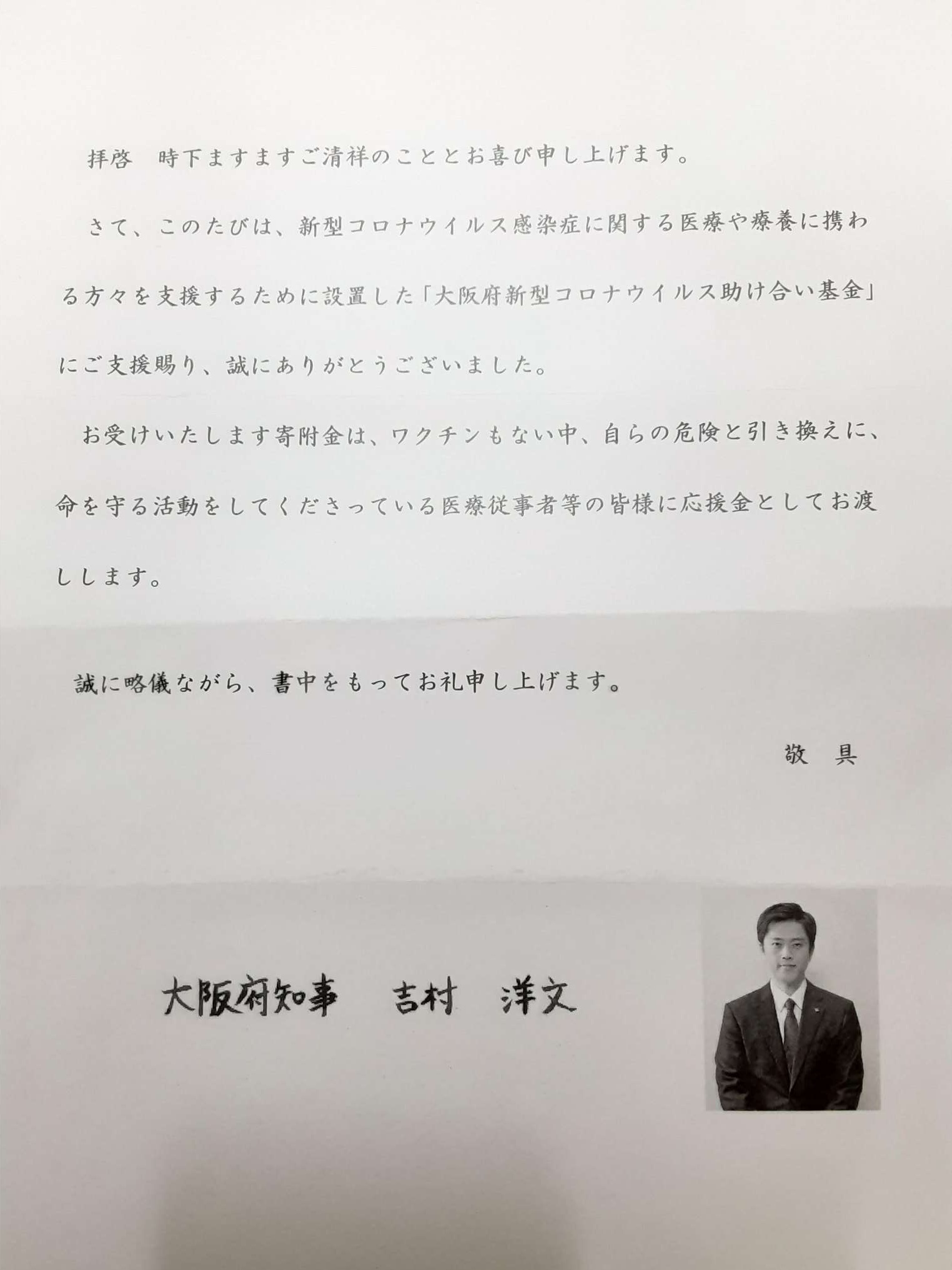 拝啓　時下ますますご清祥のこととお喜び申し上げます。

さて、このたびは、新型コロナウイルス感染症に関する医療や療養に携わる方々を支援するために設置した「大阪府新型コロナウイルス助け合い基金」にご支援賜り、誠にありがとうございました。

お受けいたします寄附金は、ワクチンもない中、自らの危険と引き換えに、命を守る活動をしてくださっている医療従事者等の皆様に応援金としてお渡しします。

誠に略儀ながら、書中をもってお礼申し上げます。

敬　具

大阪府知事　吉村　洋文